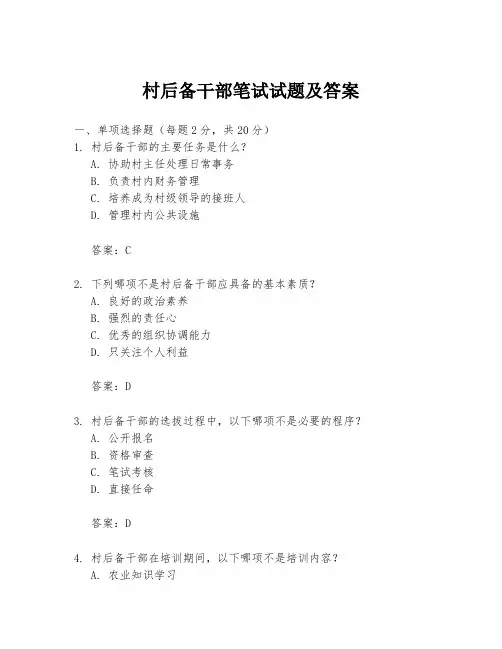 村后备干部笔试试题及答案

一、单项选择题（每题2分，共20分）

1. 村后备干部的主要任务是什么？
A. 协助村主任处理日常事务
B. 负责村内财务管理
C. 培养成为村级领导的接班人
D. 管理村内公共设施

答案：C

2. 下列哪项不是村后备干部应具备的基本素质？
A. 良好的政治素养
B. 强烈的责任心
C. 优秀的组织协调能力
D. 只关注个人利益

答案：D

3. 村后备干部的选拔过程中，以下哪项不是必要的程序？
A. 公开报名
B. 资格审查
C. 笔试考核
D. 直接任命

答案：D

4. 村后备干部在培训期间，以下哪项不是培训内容？
A. 农业知识学习